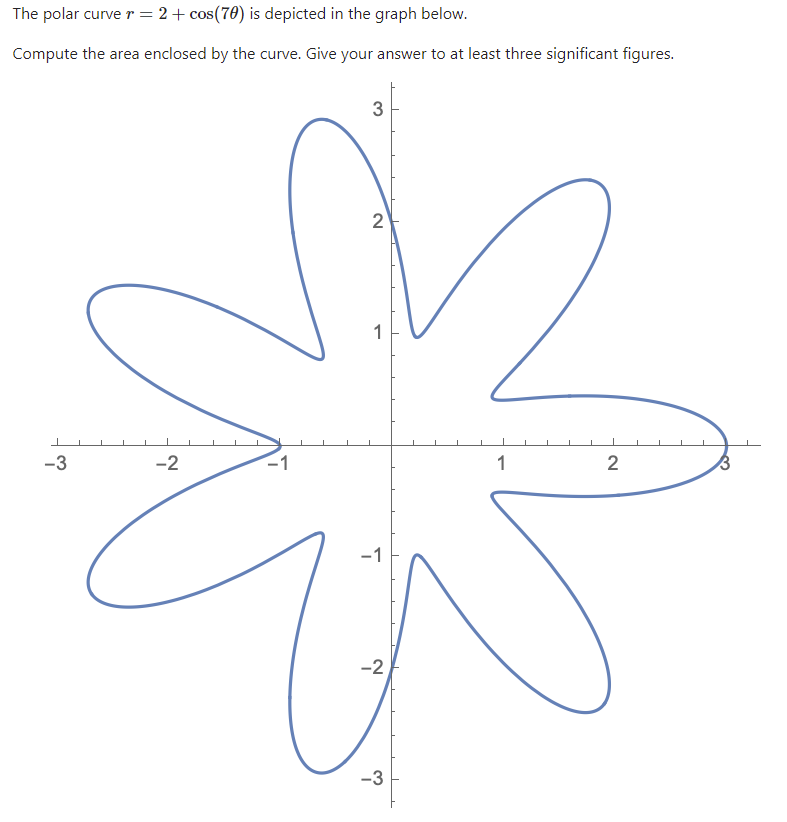 The polar curve $r = 2 + \cos(7\theta)$ is depicted in the graph below.

Compute the area enclosed by the curve. Give your answer to at least three significant figures.

3
2
1
−3
−2
−1
1
2
3
−1
−2
−3